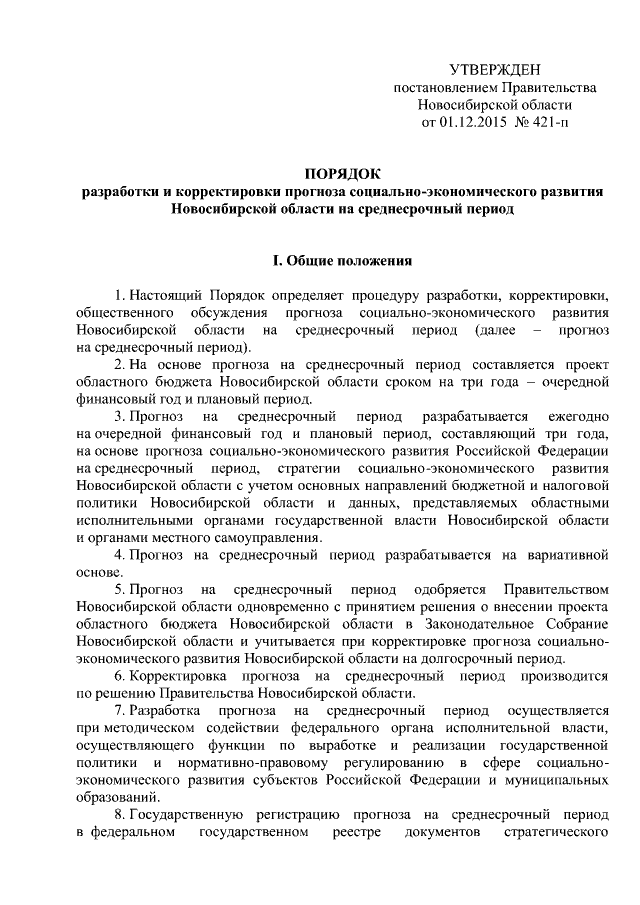 УТВЕРЖДЕН
постановлением Правительства
Новосибирской области
от 01.12.2015 № 421-п

ПОРЯДОК
разработки и корректировки прогноза социально-экономического развития Новосибирской области на среднесрочный период

I. Общие положения

1. Настоящий Порядок определяет процедуру разработки, корректировки, общественного обсуждения прогноза социально-экономического развития Новосибирской области на среднесрочный период (далее – прогноз на среднесрочный период).

2. На основе прогноза на среднесрочный период составляется проект областного бюджета Новосибирской области сроком на три года – очередной финансовый год и плановый период.

3. Прогноз на среднесрочный период разрабатывается ежегодно на очередной финансовый год и плановый период, составляющий три года, на основе прогноза социально-экономического развития Российской Федерации на среднесрочный период, стратегии социально-экономического развития Новосибирской области с учетом основных направлений бюджетной и налоговой политики Новосибирской области и данных, представляемых областными исполнительными органами государственной власти Новосибирской области и органами местного самоуправления.

4. Прогноз на среднесрочный период разрабатывается на вариативной основе.

5. Прогноз на среднесрочный период одобряется Правительством Новосибирской области одновременно с принятием решения о внесении проекта областного бюджета Новосибирской области в Законодательное Собрание Новосибирской области и учитывается при корректировке прогноза социально-экономического развития Новосибирской области на долгосрочный период.

6. Корректировка прогноза на среднесрочный период производится по решению Правительства Новосибирской области.

7. Разработка прогноза на среднесрочный период осуществляется при методическом содействии федерального органа исполнительной власти, осуществляющего функции по выработке и реализации государственной политики и нормативно-правовому регулированию в сфере социально-экономического развития субъектов Российской Федерации и муниципальных образований.

8. Государственную регистрацию прогноза на среднесрочный период в федеральном государственном реестре документов стратегического